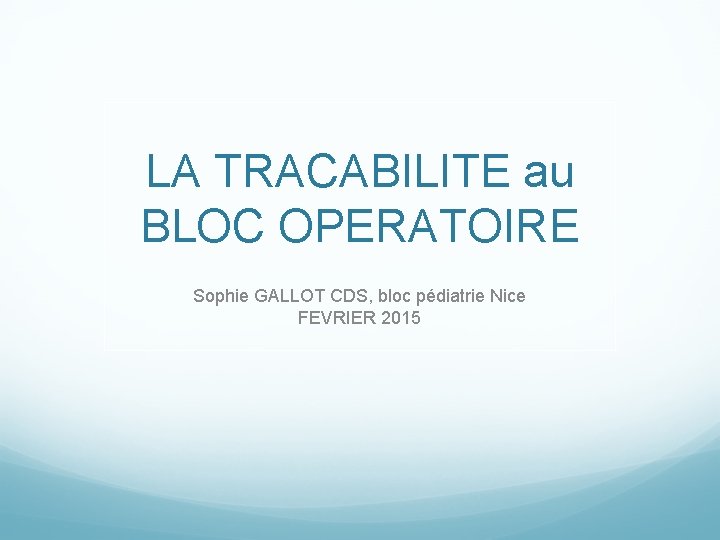 LA TRACABILITE au BLOC OPERATOIRE

Sophie GALLOT CDS, bloc pédiatrie Nice
FEVRIER 2015